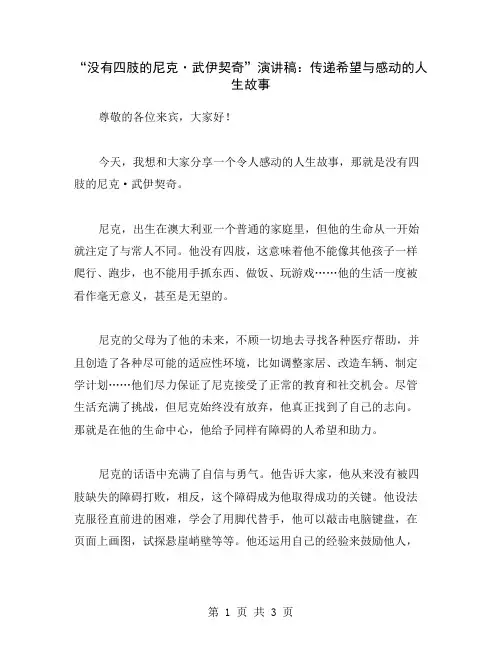 “没有四肢的尼克·武伊契奇”演讲稿：传递希望与感动的人生故事

尊敬的各位来宾，大家好！

今天，我想和大家分享一个令人感动的人生故事，那就是没有四肢的尼克·武伊契奇。

尼克，出生在澳大利亚一个普通的家庭里，但他的生命从一开始就注定了与常人不同。他没有四肢，这意味着他不能像其他孩子一样爬行、跑步，也不能用手抓东西、做饭、玩游戏……他的生活一度被看作毫无意义，甚至是无望的。

尼克的父母为了他的未来，不顾一切地去寻找各种医疗帮助，并且创造了各种尽可能的适应性环境，比如调整家居、改造车辆、制定学计划……他们尽力保证了尼克接受了正常的教育和社交机会。尽管生活充满了挑战，但尼克始终没有放弃，他真正找到了自己的志向。那就是在他的生命中心，他给予同样有障碍的人希望和助力。

尼克的话语中充满了自信与勇气。他告诉大家，他从来没有被四肢缺失的障碍打败，相反，这个障碍成为他取得成功的关键。他设法克服径直前进的困难，学会了用脚代替手，他可以敲击电脑键盘，在页面上画图，试探悬崖峭壁等等。他还运用自己的经验来鼓励他人，

第 1 页 共 3 页